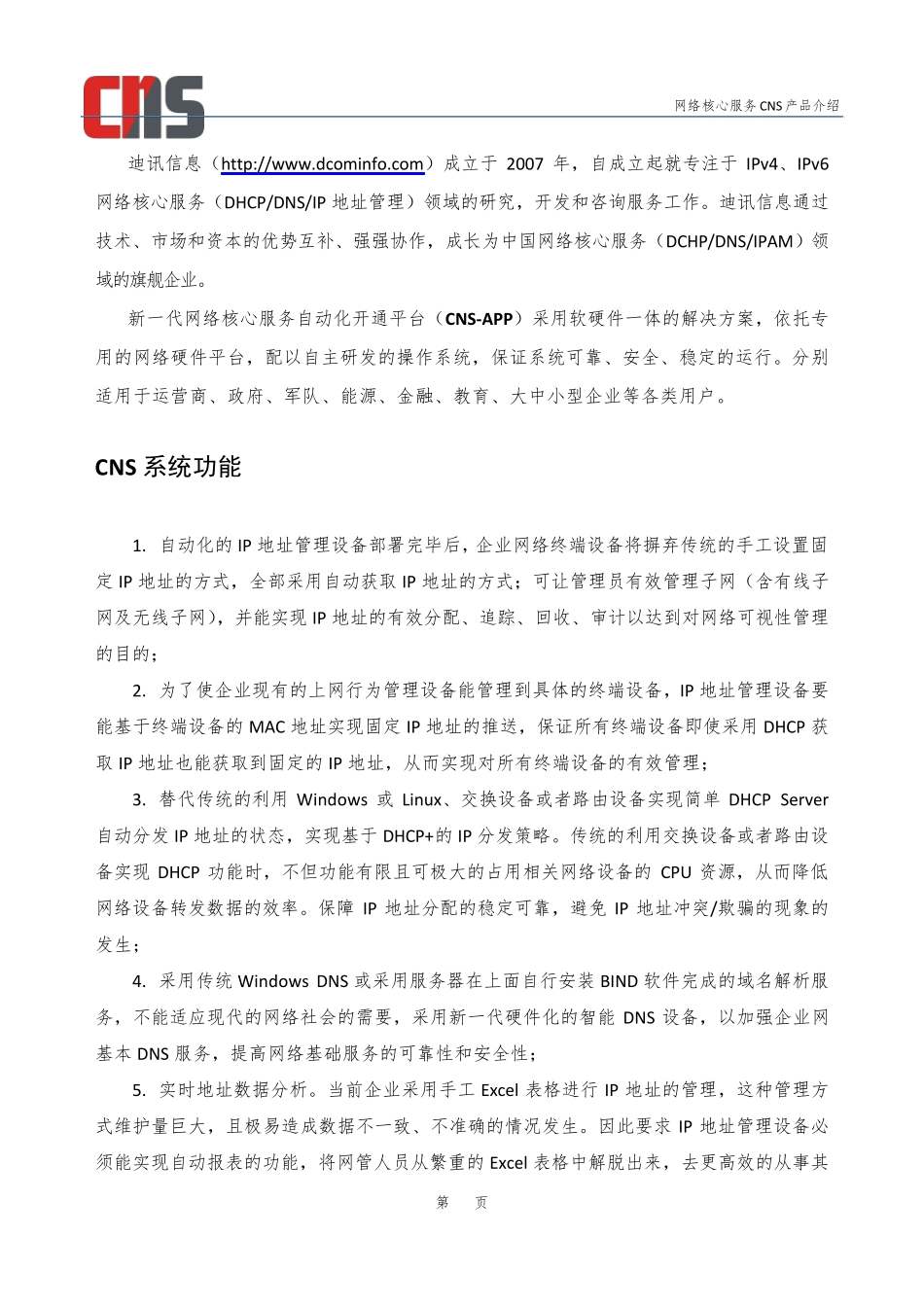 CNS

网络核心服务 CNS 产品介绍

迪讯信息（http://www.dcominfo.com）成立于 2007 年，自成立起就专注于 IPv4、IPv6 网络核心服务（DHCP/DNS/IP 地址管理）领域的研究，开发和咨询服务工作。迪讯信息通过技术、市场和资本的优势互补、强强协作，成长为中国网络核心服务（DCHP/DNS/IPAM）领域的旗舰企业。

新一代网络核心服务自动化开通平台（CNS-APP）采用软硬件一体的解决方案，依托专用的网络硬件平台，配以自主研发的操作系统，保证系统可靠、安全、稳定的运行。分别适用于运营商、政府、军队、能源、金融、教育、大中小型企业等各类用户。

CNS 系统功能

1. 自动化的 IP 地址管理设备部署完毕后，企业网络终端设备将摒弃传统的手工设置固定 IP 地址的方式，全部采用自动获取 IP 地址的方式；可让管理员有效管理子网（含有线子网及无线子网），并能实现 IP 地址的有效分配、追踪、回收、审计以达到对网络可视性管理的目的；

2. 为了使企业现有的上网行为管理设备能管理到具体的终端设备，IP 地址管理设备要能基于终端设备的 MAC 地址实现固定 IP 地址的推送，保证所有终端设备即使采用 DHCP 获取 IP 地址也能获取到固定的 IP 地址，从而实现对所有终端设备的有效管理；

3. 替代传统的利用 Windows 或 Linux、交换设备或者路由设备实现简单 DHCP Server 自动分发 IP 地址的状态，实现基于 DHCP+的 IP 分发策略。传统的利用交换设备或者路由设备实现 DHCP 功能时，不但功能有限且可极大的占用相关网络设备的 CPU 资源，从而降低网络设备转发数据的效率。保障 IP 地址分配的稳定可靠，避免 IP 地址冲突/欺骗的现象的发生；

4. 采用传统 Windows DNS 或采用服务器在上面自行安装 BIND 软件完成的域名解析服务，不能适应现代的网络社会的需要，采用新一代硬件化的智能 DNS 设备，以加强企业网基本 DNS 服务，提高网络基础服务的可靠性和安全性；

5. 实时地址数据分析。当前企业采用手工 Excel 表格进行 IP 地址的管理，这种管理方式维护量巨大，且极易造成数据不一致、不准确的情况发生。因此要求 IP 地址管理设备必须能实现自动报表的功能，将网管人员从繁重的 Excel 表格中解脱出来，去更高效的从事其

第 页